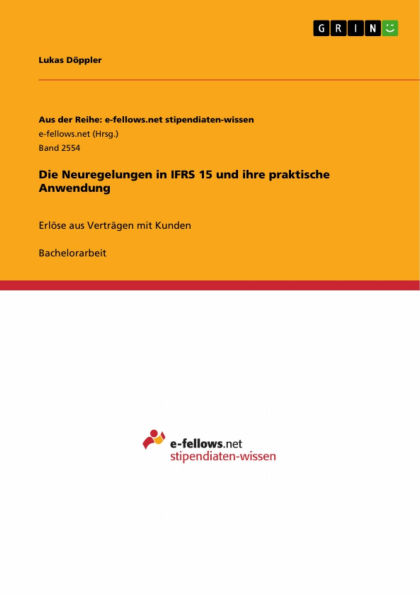 GRIN

Lukas Döppler

Aus der Reihe: e-fellows.net stipendiaten-wissen
e-fellows.net (Hrsg.)
Band 2554

Die Neuregelungen in IFRS 15 und ihre praktische Anwendung

Erlöse aus Verträgen mit Kunden

Bachelorarbeit

e-fellows.net
stipendiaten-wissen